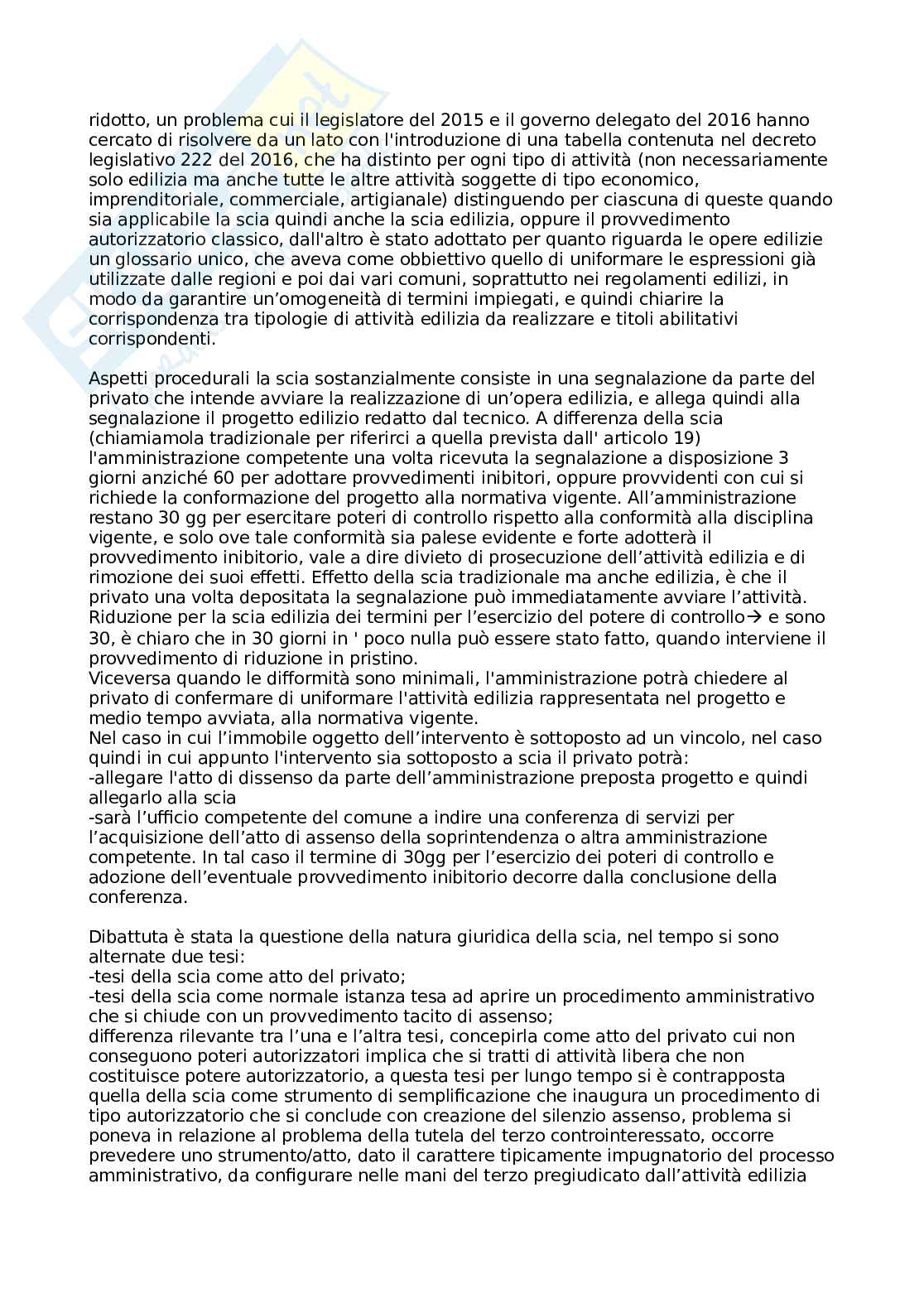 ridotto, un problema cui il legislatore del 2015 e il governo delegato del 2016 hanno cercato di risolvere da un lato con l'introduzione di una tabella contenuta nel decreto legislativo 222 del 2016, che ha distinto per ogni tipo di attività (non necessariamente solo edilizia ma anche tutte le altre attività soggette di tipo economico, imprenditoriale, commerciale, artigianale) distinguendo per ciascuna di queste quando sia applicabile la scia quindi anche la scia edilizia, oppure il provvedimento autorizzatorio classico, dall'altro è stato adottato per quanto riguarda le opere edilizie un glossario unico, che aveva come obbiettivo quello di uniformare le espressioni già utilizzate dalle regioni e poi dai vari comuni, soprattutto nei regolamenti edilizi, in modo da garantire un'omogeneità di termini impiegati, e quindi chiarire la corrispondenza tra tipologie di attività edilizia da realizzare e titoli abilitativi corrispondenti.

Aspetti procedurali la scia sostanzialmente consiste in una segnalazione da parte del privato che intende avviare la realizzazione di un'opera edilizia, e allega quindi alla segnalazione il progetto edilizio redatto dal tecnico. A differenza della scia (chiamiamola tradizionale per riferirci a quella prevista dall' articolo 19) l'amministrazione competente una volta ricevuta la segnalazione a disposizione 3 giorni anziché 60 per adottare provvedimenti inibitori, oppure provvidenti con cui si richiede la conformazione del progetto alla normativa vigente. All'amministrazione restano 30 gg per esercitare poteri di controllo rispetto alla conformità alla disciplina vigente, e solo ove tale conformità sia palese evidente e forte adotterà il provvedimento inibitorio, vale a dire divieto di prosecuzione dell'attività edilizia e di rimozione dei suoi effetti. Effetto della scia tradizionale ma anche edilizia, è che il privato una volta depositata la segnalazione può immediatamente avviare l'attività. Riduzione per la scia edilizia dei termini per l'esercizio del potere di controllo→ e sono 30, è chiaro che in 30 giorni in ' poco nulla può essere stato fatto, quando interviene il provvedimento di riduzione in pristino.
Viceversa quando le difformità sono minimali, l'amministrazione potrà chiedere al privato di confermare di uniformare l'attività edilizia rappresentata nel progetto e medio tempo avviata, alla normativa vigente.
Nel caso in cui l'immobile oggetto dell'intervento è sottoposto ad un vincolo, nel caso quindi in cui appunto l'intervento sia sottoposto a scia il privato potrà:
-allegare l'atto di dissenso da parte dell'amministrazione preposta progetto e quindi allegarlo alla scia
-sarà l'ufficio competente del comune a indire una conferenza di servizi per l'acquisizione dell'atto di assenso della soprintendenza o altra amministrazione competente. In tal caso il termine di 30gg per l'esercizio dei poteri di controllo e adozione dell'eventuale provvedimento inibitorio decorre dalla conclusione della conferenza.

Dibattuta è stata la questione della natura giuridica della scia, nel tempo si sono alternate due tesi:
-tesi della scia come atto del privato;
-tesi della scia come normale istanza tesa ad aprire un procedimento amministrativo che si chiude con un provvedimento tacito di assenso;
differenza rilevante tra l'una e l'altra tesi, concepirla come atto del privato cui non conseguono poteri autorizzatori implica che si tratti di attività libera che non costituisce potere autorizzatorio, a questa tesi per lungo tempo si è contrapposta quella della scia come strumento di semplificazione che inaugura un procedimento di tipo autorizzatorio che si conclude con creazione del silenzio assenso, problema si poneva in relazione al problema della tutela del terzo controinteressato, occorre prevedere uno strumento/atto, dato il carattere tipicamente impugnatorio del processo amministrativo, da configurare nelle mani del terzo pregiudicato dall'attività edilizia